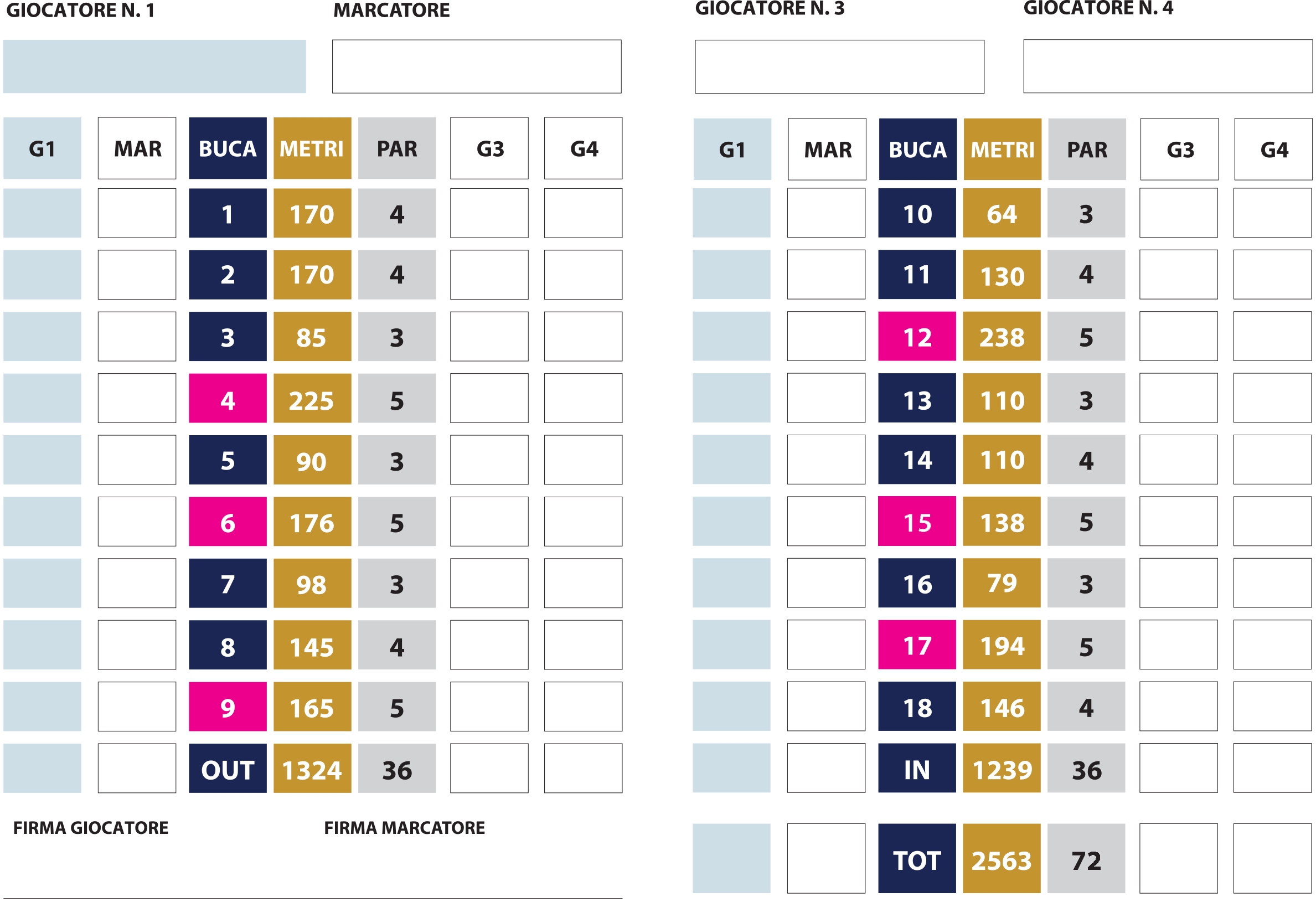 GIOCATORE N. 1

MARCATORE

| G1 | MAR | BUCA | METRI | PAR | G3 | G4 |
|---|---|---|---|---|---|---|
| | | 1 | 170 | 4 | | |
| | | 2 | 170 | 4 | | |
| | | 3 | 85 | 3 | | |
| | | 4 | 225 | 5 | | |
| | | 5 | 90 | 3 | | |
| | | 6 | 176 | 5 | | |
| | | 7 | 98 | 3 | | |
| | | 8 | 145 | 4 | | |
| | | 9 | 165 | 5 | | |
| | | OUT | 1324 | 36 | | |

FIRMA GIOCATORE

FIRMA MARCATORE

GIOCATORE N. 3

GIOCATORE N. 4

| G1 | MAR | BUCA | METRI | PAR | G3 | G4 |
|---|---|---|---|---|---|---|
| | | 10 | 64 | 3 | | |
| | | 11 | 130 | 4 | | |
| | | 12 | 238 | 5 | | |
| | | 13 | 110 | 3 | | |
| | | 14 | 110 | 4 | | |
| | | 15 | 138 | 5 | | |
| | | 16 | 79 | 3 | | |
| | | 17 | 194 | 5 | | |
| | | 18 | 146 | 4 | | |
| | | IN | 1239 | 36 | | |
| | | TOT | 2563 | 72 | | |